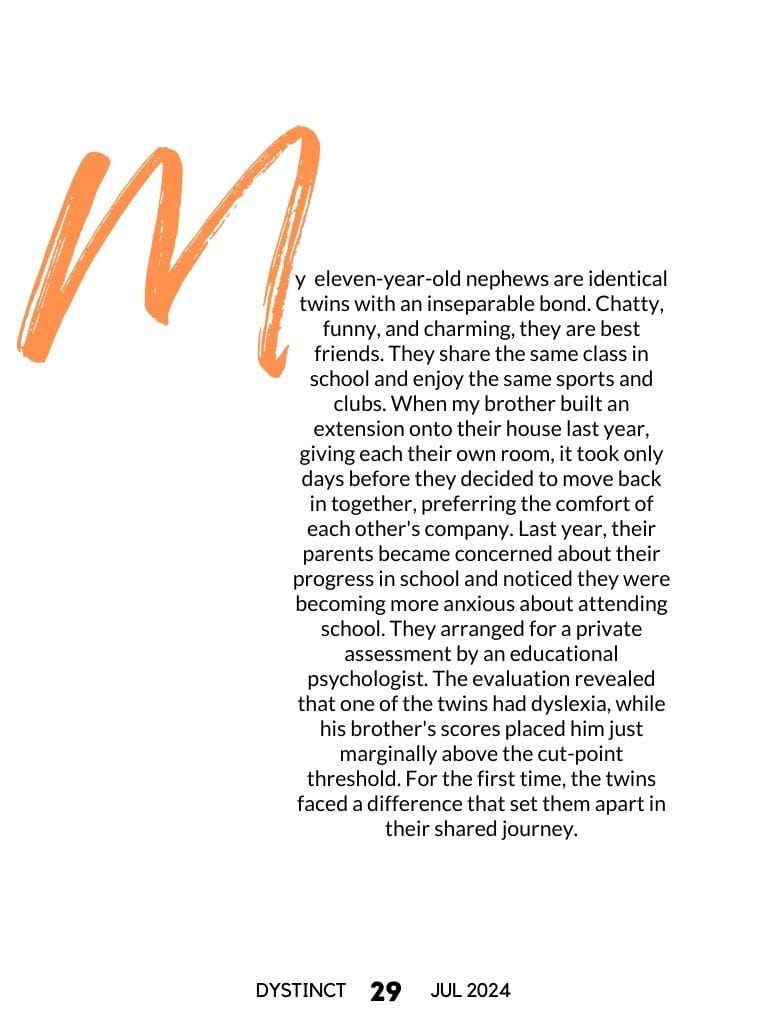 My eleven-year-old nephews are identical twins with an inseparable bond. Chatty, funny, and charming, they are best friends. They share the same class in school and enjoy the same sports and clubs. When my brother built an extension onto their house last year, giving each their own room, it took only days before they decided to move back in together, preferring the comfort of each other's company. Last year, their parents became concerned about their progress in school and noticed they were becoming more anxious about attending school. They arranged for a private assessment by an educational psychologist. The evaluation revealed that one of the twins had dyslexia, while his brother's scores placed him just marginally above the cut-point threshold. For the first time, the twins faced a difference that set them apart in their shared journey.

DYSTINCT 29 JUL 2024